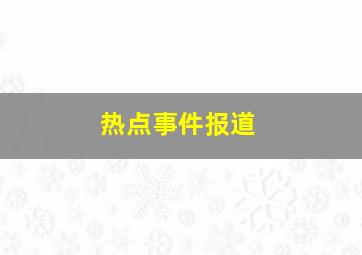 热点事件报道